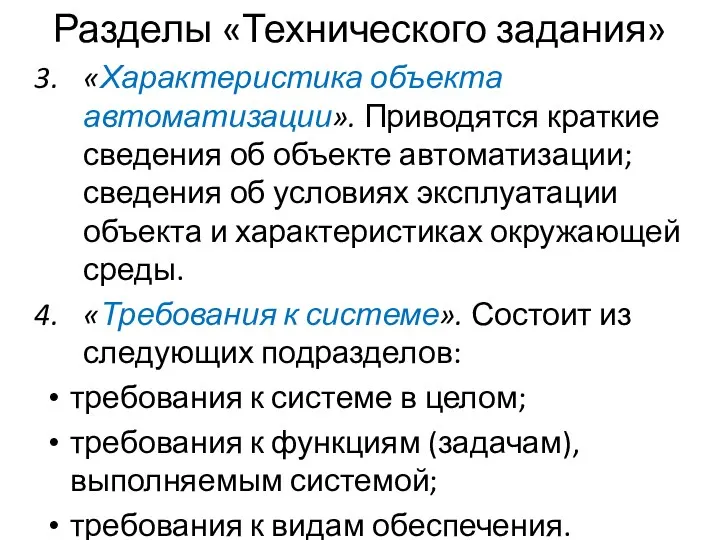 Разделы «Технического задания»

3. «Характеристика объекта автоматизации». Приводятся краткие сведения об объекте автоматизации; сведения об условиях эксплуатации объекта и характеристиках окружающей среды.

4. «Требования к системе». Состоит из следующих подразделов:

• требования к системе в целом;

• требования к функциям (задачам), выполняемым системой;

• требования к видам обеспечения.